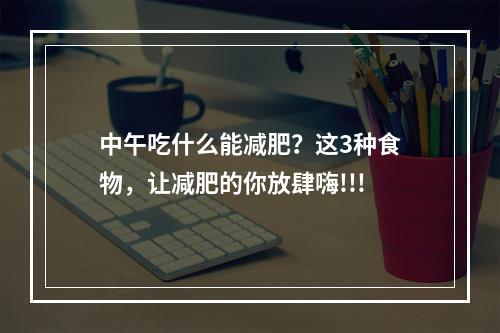 中午吃什么能减肥？这3种食物，让减肥的你放肆嗨!!!